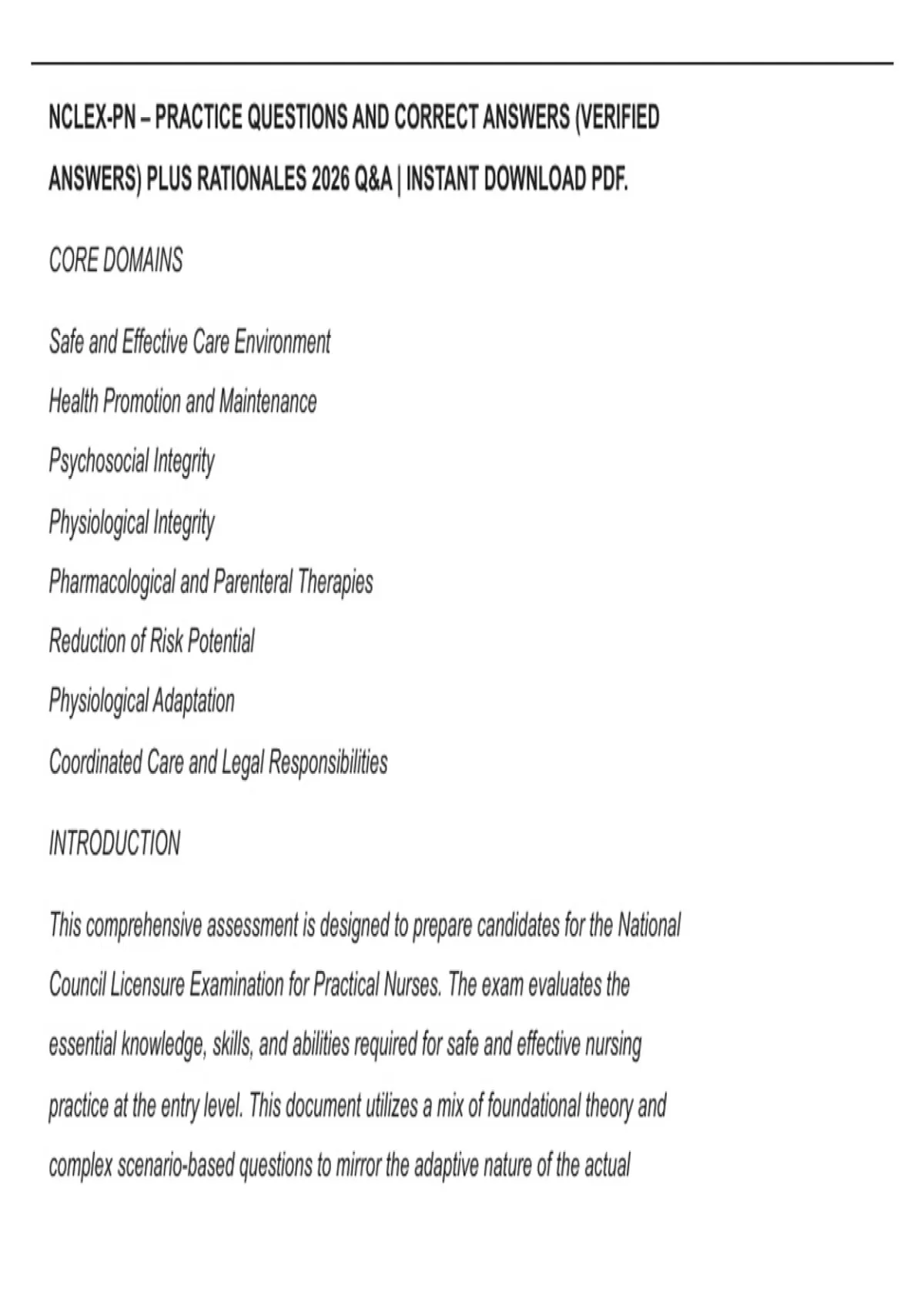 NCLEX-PN – PRACTICE QUESTIONS AND CORRECT ANSWERS (VERIFIED ANSWERS) PLUS RATIONALES 2026 Q&A | INSTANT DOWNLOAD PDF.

CORE DOMAINS

Safe and Effective Care Environment

Health Promotion and Maintenance

Psychosocial Integrity

Physiological Integrity

Pharmacological and Parenteral Therapies

Reduction of Risk Potential

Physiological Adaptation

Coordinated Care and Legal Responsibilities

INTRODUCTION

This comprehensive assessment is designed to prepare candidates for the National Council Licensure Examination for Practical Nurses. The exam evaluates the essential knowledge, skills, and abilities required for safe and effective nursing practice at the entry level. This document utilizes a mix of foundational theory and complex scenario-based questions to mirror the adaptive nature of the actual